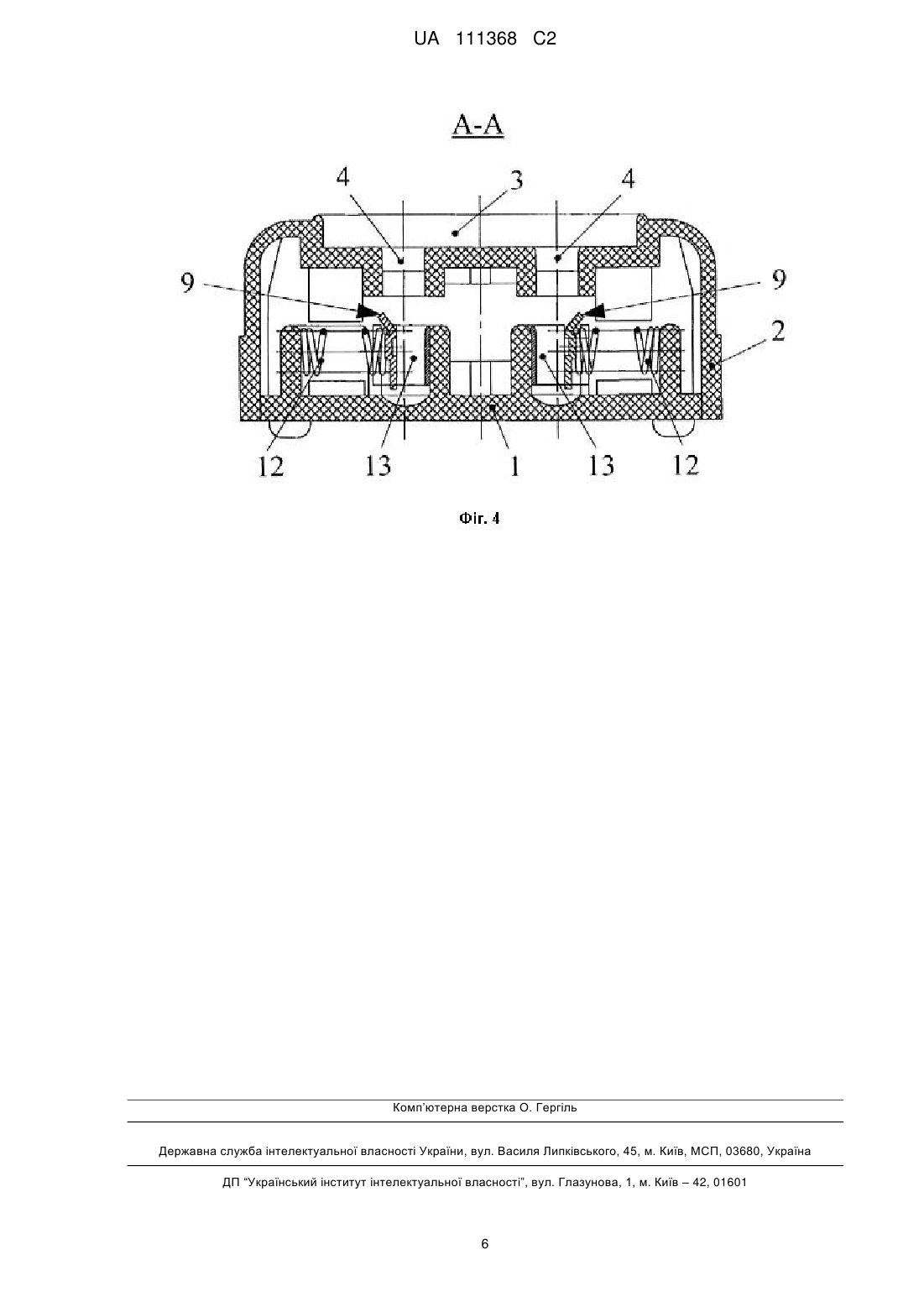 UA 111368 C2

A-A

4
3
4
9
9
2
12
13
1
13
12

Фіг. 4

Комп'ютерна верстка О. Гергіль

Державна служба інтелектуальної власності України, вул. Василя Липківського, 45, м. Київ, МСП, 03680, Україна

ДП "Український інститут інтелектуальної власності", вул. Глазунова, 1, м. Київ – 42, 01601

6